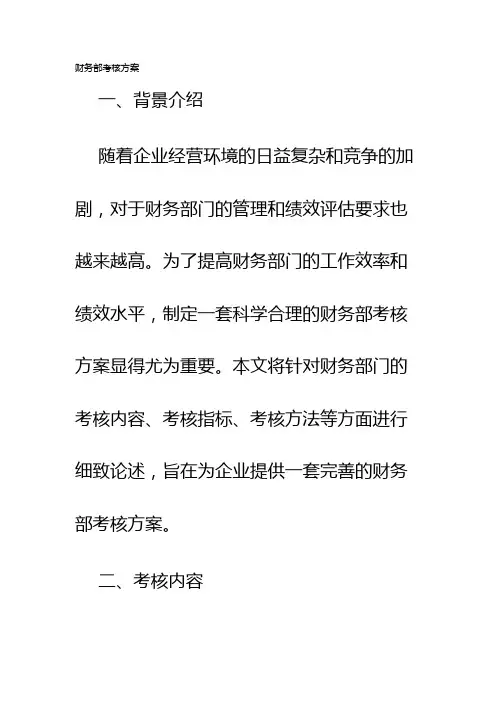 财务部考核方案

一、背景介绍

随着企业经营环境的日益复杂和竞争的加剧，对于财务部门的管理和绩效评估要求也越来越高。为了提高财务部门的工作效率和绩效水平，制定一套科学合理的财务部考核方案显得尤为重要。本文将针对财务部门的考核内容、考核指标、考核方法等方面进行细致论述，旨在为企业提供一套完善的财务部考核方案。

二、考核内容